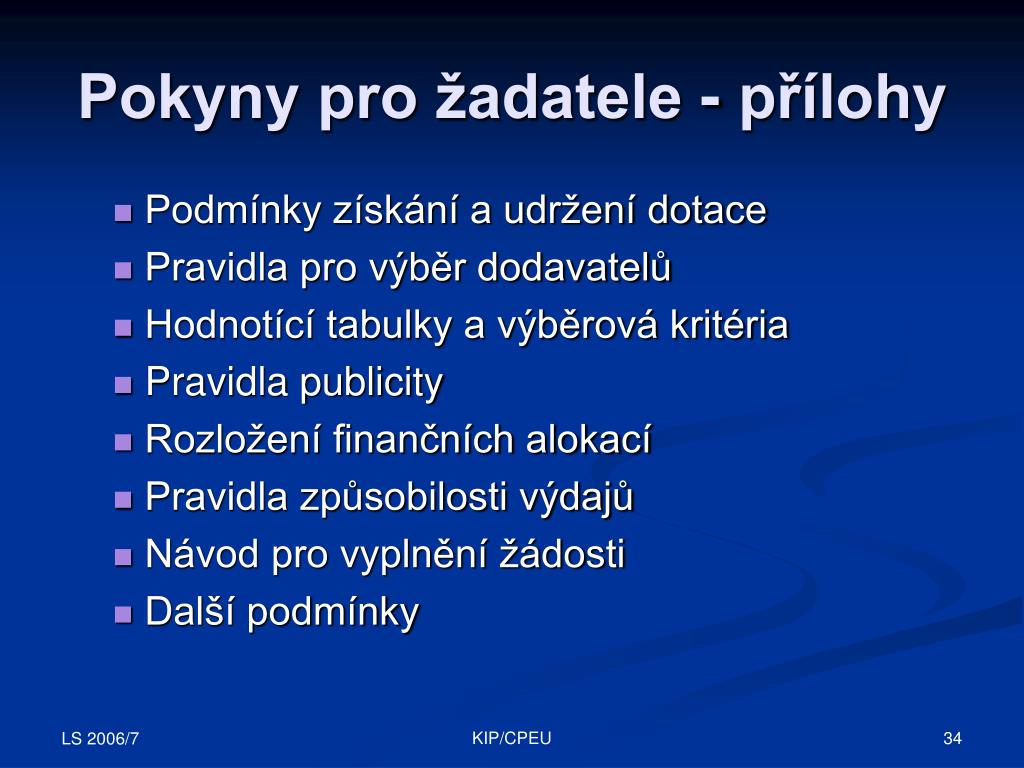 Pokyny pro žadatele - přílohy

- Podmínky získání a udržení dotace
- Pravidla pro výběr dodavatelů
- Hodnotící tabulky a výběrová kritéria
- Pravidla publicity
- Rozložení finančních alokací
- Pravidla způsobilosti výdajů
- Návod pro vyplnění žádosti
- Další podmínky

LS 2006/7

KIP/CPEU

34